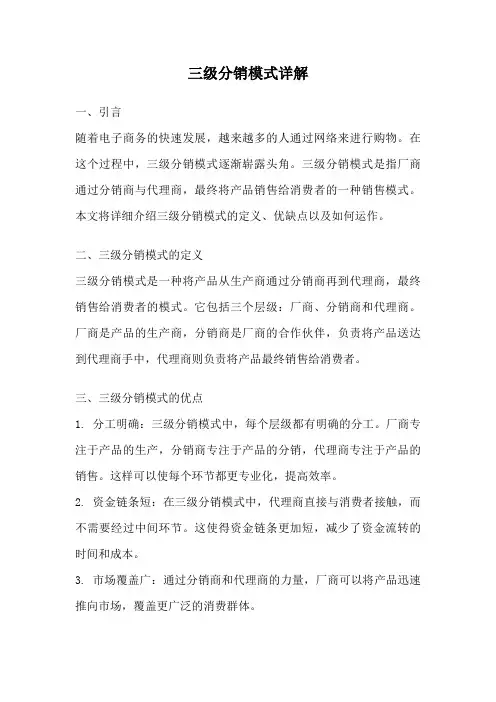 三级分销模式详解

一、引言

随着电子商务的快速发展，越来越多的人通过网络来进行购物。在这个过程中，三级分销模式逐渐崭露头角。三级分销模式是指厂商通过分销商与代理商，最终将产品销售给消费者的一种销售模式。本文将详细介绍三级分销模式的定义、优缺点以及如何运作。

二、三级分销模式的定义

三级分销模式是一种将产品从生产商通过分销商再到代理商，最终销售给消费者的模式。它包括三个层级：厂商、分销商和代理商。厂商是产品的生产商，分销商是厂商的合作伙伴，负责将产品送达到代理商手中，代理商则负责将产品最终销售给消费者。

三、三级分销模式的优点

1. 分工明确：三级分销模式中，每个层级都有明确的分工。厂商专注于产品的生产，分销商专注于产品的分销，代理商专注于产品的销售。这样可以使每个环节都更专业化，提高效率。

2. 资金链条短：在三级分销模式中，代理商直接与消费者接触，而不需要经过中间环节。这使得资金链条更加短，减少了资金流转的时间和成本。

3. 市场覆盖广：通过分销商和代理商的力量，厂商可以将产品迅速推向市场，覆盖更广泛的消费群体。